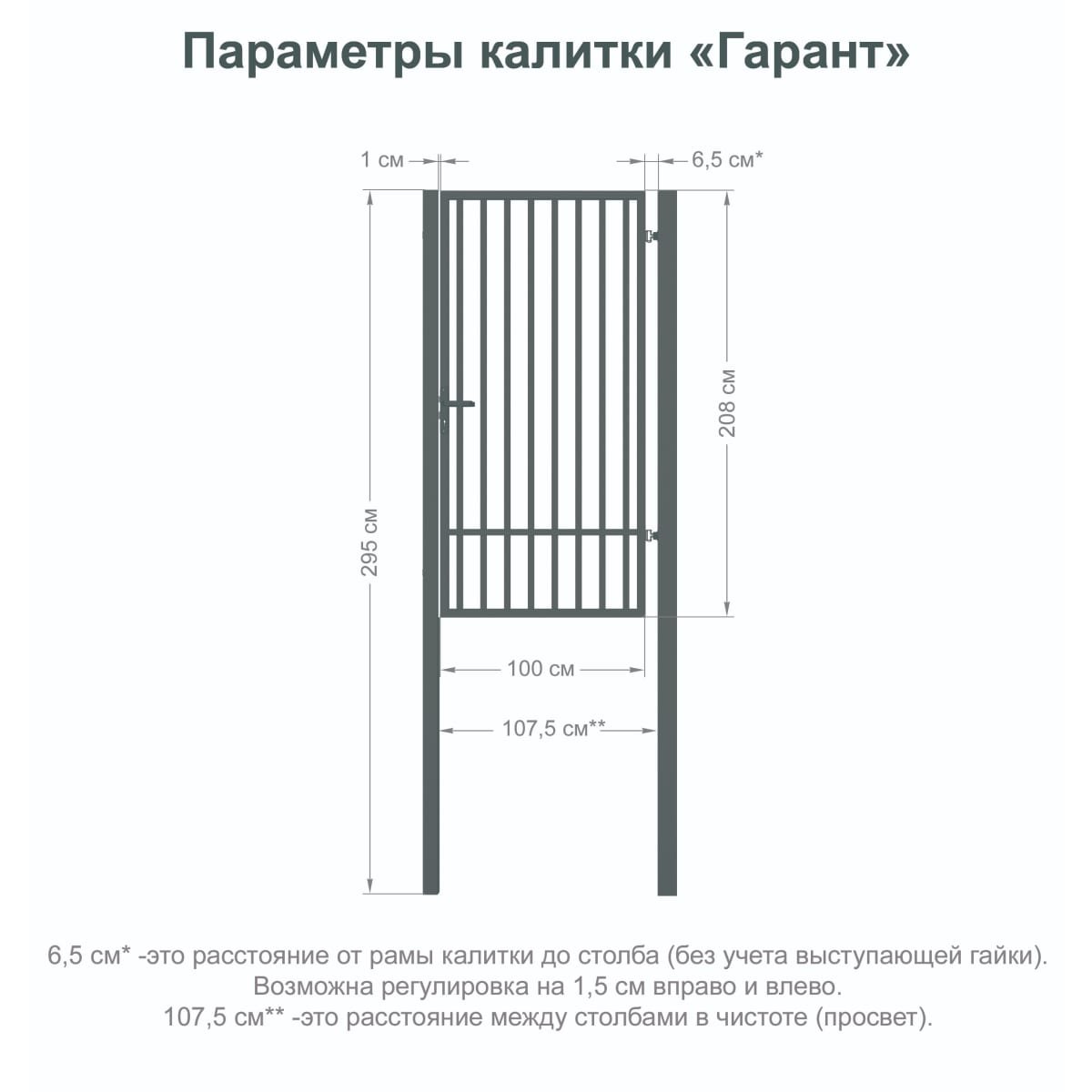 Параметры калитки «Гарант»

1 см

6,5 см*

295 см

208 см

100 см

107,5 см**

6,5 см* -это расстояние от рамы калитки до столба (без учета выступающей гайки). Возможна регулировка на 1,5 см вправо и влево.
107,5 см** -это расстояние между столбами в чистоте (просвет).